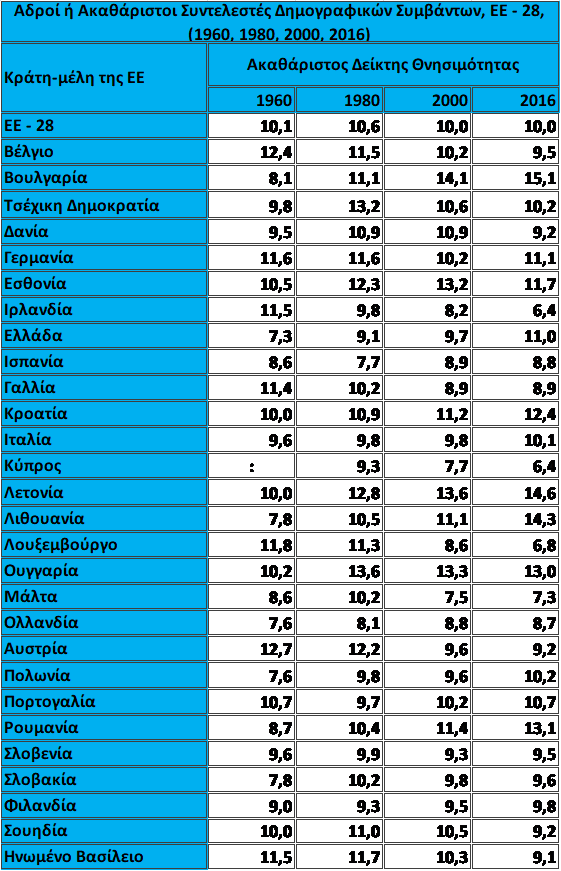 Αδροί ή Ακαθάριστοι Συντελεστές Δημογραφικών Συμβάντων, ΕΕ - 28, (1960, 1980, 2000, 2016)

| Κράτη-μέλη της ΕΕ | Ακαθάριστος Δείκτης Θνησιμότητας | | | |
|---|---|---|---|---|
| | 1960 | 1980 | 2000 | 2016 |
| ΕΕ - 28 | 10,1 | 10,6 | 10,0 | 10,0 |
| Βέλγιο | 12,4 | 11,5 | 10,2 | 9,5 |
| Βουλγαρία | 8,1 | 11,1 | 14,1 | 15,1 |
| Τσέχικη Δημοκρατία | 9,8 | 13,2 | 10,6 | 10,2 |
| Δανία | 9,5 | 10,9 | 10,9 | 9,2 |
| Γερμανία | 11,6 | 11,6 | 10,2 | 11,1 |
| Εσθονία | 10,5 | 12,3 | 13,2 | 11,7 |
| Ιρλανδία | 11,5 | 9,8 | 8,2 | 6,4 |
| Ελλάδα | 7,3 | 9,1 | 9,7 | 11,0 |
| Ισπανία | 8,6 | 7,7 | 8,9 | 8,8 |
| Γαλλία | 11,4 | 10,2 | 8,9 | 8,9 |
| Κροατία | 10,0 | 10,9 | 11,2 | 12,4 |
| Ιταλία | 9,6 | 9,8 | 9,8 | 10,1 |
| Κύπρος | : | 9,3 | 7,7 | 6,4 |
| Λετονία | 10,0 | 12,8 | 13,6 | 14,6 |
| Λιθουανία | 7,8 | 10,5 | 11,1 | 14,3 |
| Λουξεμβούργο | 11,8 | 11,3 | 8,6 | 6,8 |
| Ουγγαρία | 10,2 | 13,6 | 13,3 | 13,0 |
| Μάλτα | 8,6 | 10,2 | 7,5 | 7,3 |
| Ολλανδία | 7,6 | 8,1 | 8,8 | 8,7 |
| Αυστρία | 12,7 | 12,2 | 9,6 | 9,2 |
| Πολωνία | 7,6 | 9,8 | 9,6 | 10,2 |
| Πορτογαλία | 10,7 | 9,7 | 10,2 | 10,7 |
| Ρουμανία | 8,7 | 10,4 | 11,4 | 13,1 |
| Σλοβενία | 9,6 | 9,9 | 9,3 | 9,5 |
| Σλοβακία | 7,8 | 10,2 | 9,8 | 9,6 |
| Φιλανδία | 9,0 | 9,3 | 9,5 | 9,8 |
| Σουηδία | 10,0 | 11,0 | 10,5 | 9,2 |
| Ηνωμένο Βασίλειο | 11,5 | 11,7 | 10,3 | 9,1 |